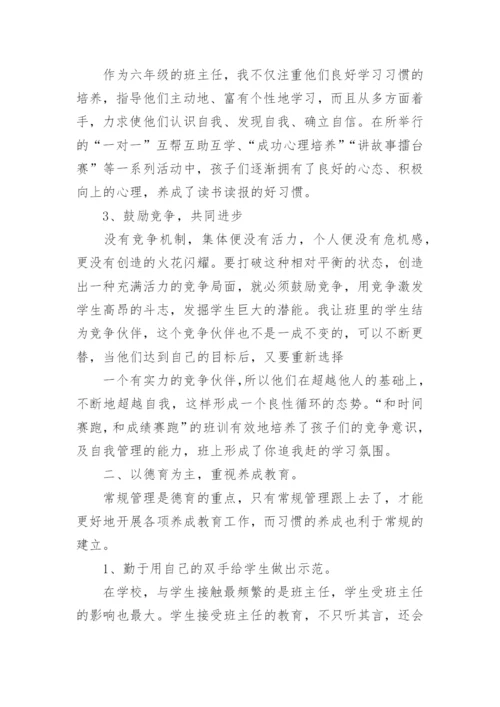 作为六年级的班主任，我不仅注重他们良好学习习惯的培养，指导他们主动地、富有个性地学习，而且从多方面着手，力求使他们认识自我、发现自我、确立自信。在所举行的“一对一”互帮互助互学、“成功心理培养”“讲故事擂台赛”等一系列活动中，孩子们逐渐拥有了良好的心态、积极向上的心理，养成了读书读报的好习惯。

3、鼓励竞争，共同进步

没有竞争机制，集体便没有活力，个人便没有危机感，更没有创造的火花闪耀。要打破这种相对平衡的状态，创造出一种充满活力的竞争局面，就必须鼓励竞争，用竞争激发学生高昂的斗志，发掘学生巨大的潜能。我让班里的学生结为竞争伙伴，这个竞争伙伴也不是一成不变的，可以不断更替，当他们达到自己的目标后，又要重新选择

一个有实力的竞争伙伴，所以他们在超越他人的基础上，不断地超越自我，这样形成一个良性循环的态势。“和时间赛跑，和成绩赛跑”的班训有效地培养了孩子们的竞争意识，及自我管理的能力，班上形成了你追我赶的学习氛围。

二、以德育为主，重视养成教育。

常规管理是德育的重点，只有常规管理跟上去了，才能更好地开展各项养成教育工作，而习惯的养成也利于常规的建立。

1、勤于用自己的双手给学生做出示范。

在学校，与学生接触最频繁的是班主任，学生受班主任的影响也最大。学生接受班主任的教育，不只听其言，还会